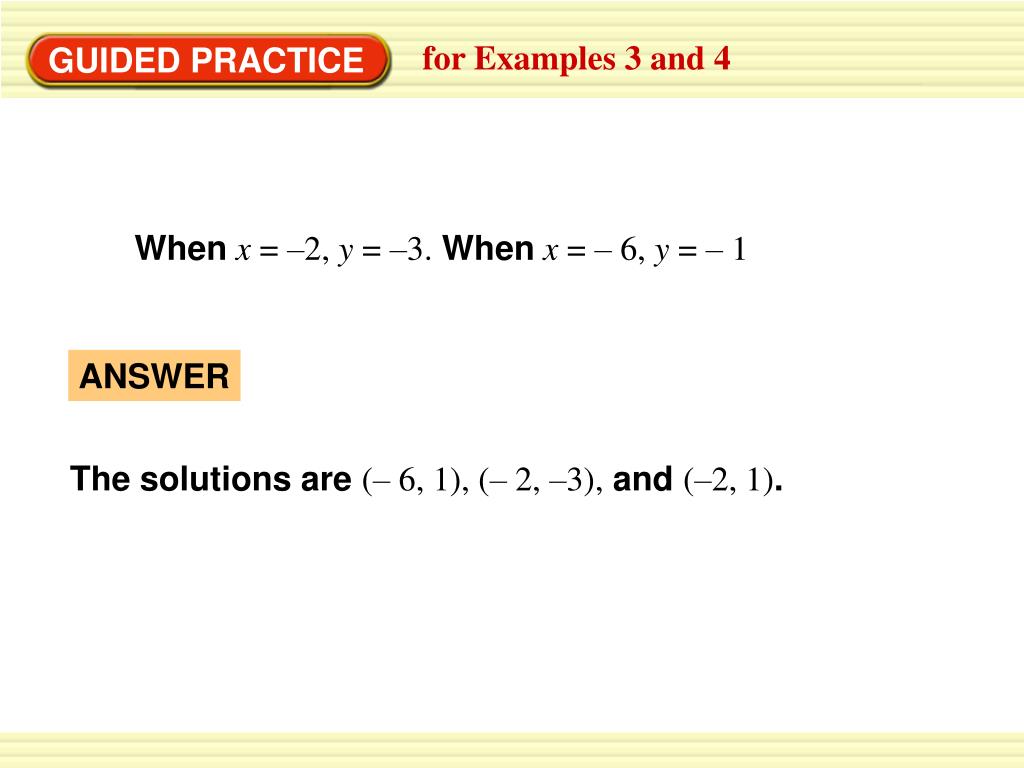 GUIDED PRACTICE for Examples 3 and 4

When $x = -2$, $y = -3$. When $x = -6$, $y = -1$

ANSWER

The solutions are $(-6, 1)$, $(-2, -3)$, and $(-2, 1)$.